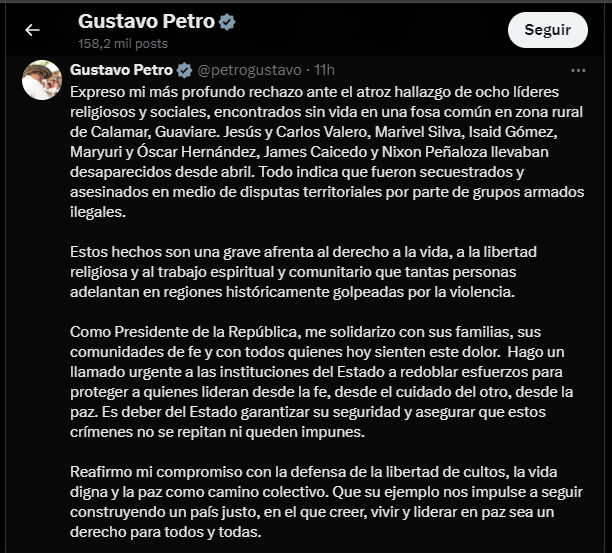 Gustavo Petro
158,2 mil posts

Seguir

Gustavo Petro @petrogustavo · 11h

Expreso mi más profundo rechazo ante el atroz hallazgo de ocho líderes religiosos y sociales, encontrados sin vida en una fosa común en zona rural de Calamar, Guaviare. Jesús y Carlos Valero, Marivel Silva, Isaid Gómez, Maryuri y Óscar Hernández, James Caicedo y Nixon Peñaloza llevaban desaparecidos desde abril. Todo indica que fueron secuestrados y asesinados en medio de disputas territoriales por parte de grupos armados ilegales.

Estos hechos son una grave afrenta al derecho a la vida, a la libertad religiosa y al trabajo espiritual y comunitario que tantas personas adelantan en regiones históricamente golpeadas por la violencia.

Como Presidente de la República, me solidarizo con sus familias, sus comunidades de fe y con todos quienes hoy sienten este dolor. Hago un llamado urgente a las instituciones del Estado a redoblar esfuerzos para proteger a quienes lideran desde la fe, desde el cuidado del otro, desde la paz. Es deber del Estado garantizar su seguridad y asegurar que estos crímenes no se repitan ni queden impunes.

Reafirmo mi compromiso con la defensa de la libertad de cultos, la vida digna y la paz como camino colectivo. Que su ejemplo nos impulse a seguir construyendo un país justo, en el que creer, vivir y liderar en paz sea un derecho para todos y todas.